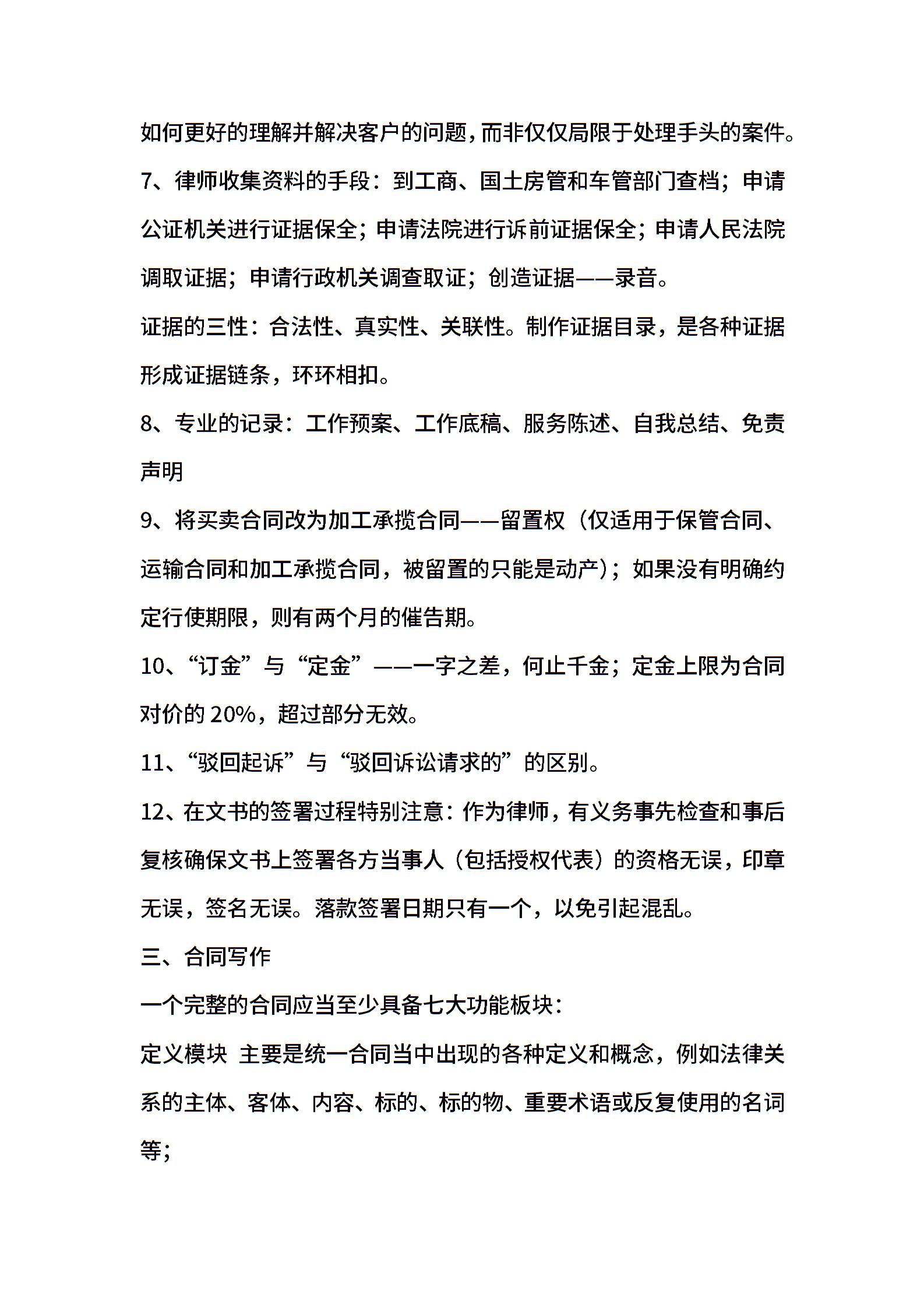 如何更好的理解并解决客户的问题，而非仅仅局限于处理手头的案件。

7、律师收集资料的手段：到工商、国土房管和车管部门查档；申请公证机关进行证据保全；申请法院进行诉前证据保全；申请人民法院调取证据；申请行政机关调查取证；创造证据——录音。

证据的三性：合法性、真实性、关联性。制作证据目录，是各种证据形成证据链条，环环相扣。

8、专业的记录：工作预案、工作底稿、服务陈述、自我总结、免责声明

9、将买卖合同改为加工承揽合同——留置权（仅适用于保管合同、运输合同和加工承揽合同，被留置的只能是动产）；如果没有明确约定行使期限，则有两个月的催告期。

10、“订金”与“定金”——一字之差，何止千金；定金上限为合同对价的 20%，超过部分无效。

11、“驳回起诉”与“驳回诉讼请求的”的区别。

12、在文书的签署过程特别注意：作为律师，有义务事先检查和事后复核确保文书上签署各方当事人（包括授权代表）的资格无误，印章无误，签名无误。落款签署日期只有一个，以免引起混乱。

三、合同写作

一个完整的合同应当至少具备七大功能板块：

定义模块 主要是统一合同当中出现的各种定义和概念，例如法律关系的主体、客体、内容、标的、标的物、重要术语或反复使用的名词等；